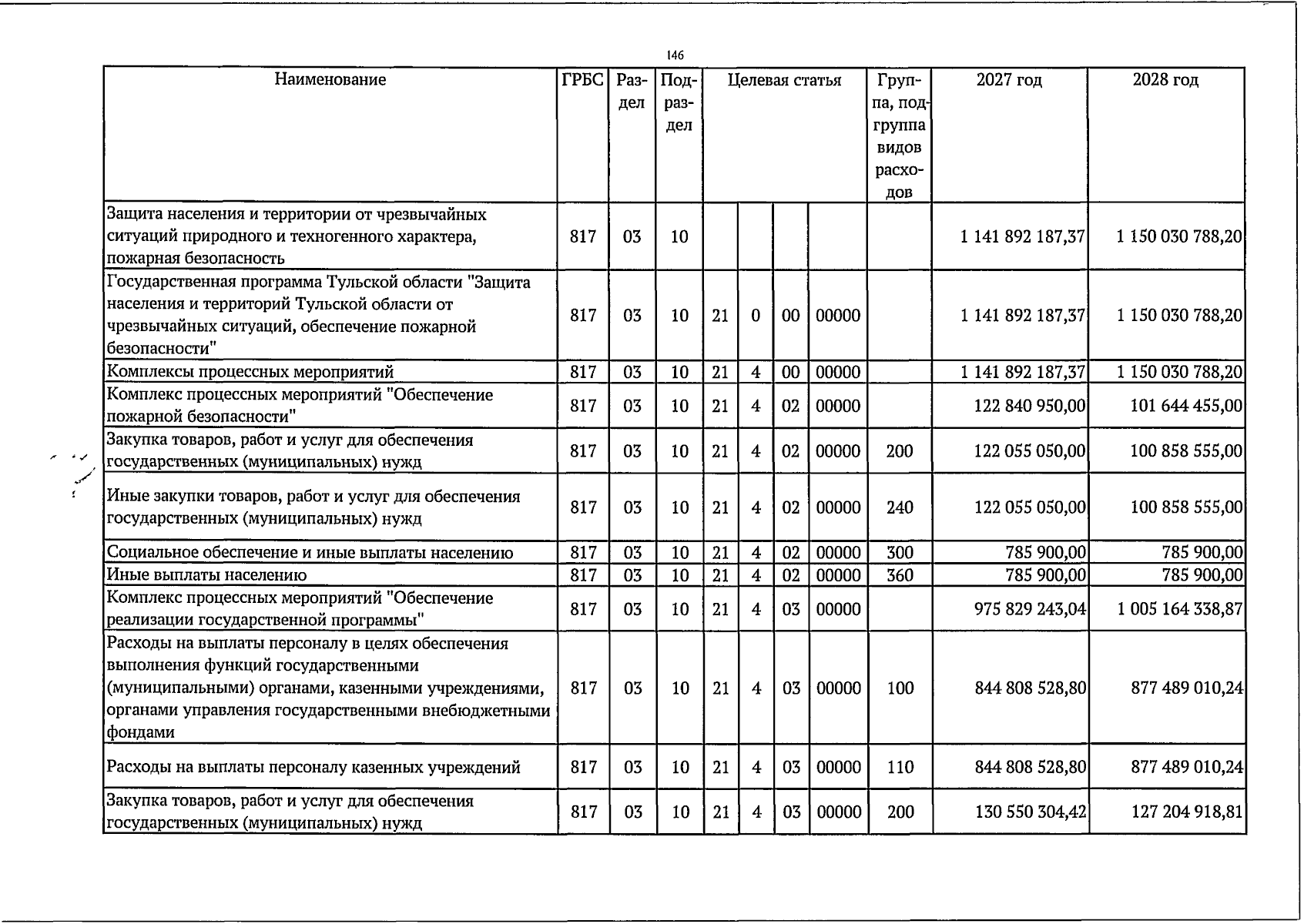 146

| Наименование | ГРБС | Раздел | Подраздел | Целевая статья | | | | Группа, подгруппа видов расходов | 2027 год | 2028 год |
|---|---|---|---|---|---|---|---|---|---|---|
| Защита населения и территории от чрезвычайных ситуаций природного и техногенного характера, пожарная безопасность | 817 | 03 | 10 | | | | | | 1 141 892 187,37 | 1 150 030 788,20 |
| Государственная программа Тульской области "Защита населения и территорий Тульской области от чрезвычайных ситуаций, обеспечение пожарной безопасности" | 817 | 03 | 10 | 21 | 0 | 00 | 00000 | | 1 141 892 187,37 | 1 150 030 788,20 |
| Комплексы процессных мероприятий | 817 | 03 | 10 | 21 | 4 | 00 | 00000 | | 1 141 892 187,37 | 1 150 030 788,20 |
| Комплекс процессных мероприятий "Обеспечение пожарной безопасности" | 817 | 03 | 10 | 21 | 4 | 02 | 00000 | | 122 840 950,00 | 101 644 455,00 |
| Закупка товаров, работ и услуг для обеспечения государственных (муниципальных) нужд | 817 | 03 | 10 | 21 | 4 | 02 | 00000 | 200 | 122 055 050,00 | 100 858 555,00 |
| Иные закупки товаров, работ и услуг для обеспечения государственных (муниципальных) нужд | 817 | 03 | 10 | 21 | 4 | 02 | 00000 | 240 | 122 055 050,00 | 100 858 555,00 |
| Социальное обеспечение и иные выплаты населению | 817 | 03 | 10 | 21 | 4 | 02 | 00000 | 300 | 785 900,00 | 785 900,00 |
| Иные выплаты населению | 817 | 03 | 10 | 21 | 4 | 02 | 00000 | 360 | 785 900,00 | 785 900,00 |
| Комплекс процессных мероприятий "Обеспечение реализации государственной программы" | 817 | 03 | 10 | 21 | 4 | 03 | 00000 | | 975 829 243,04 | 1 005 164 338,87 |
| Расходы на выплаты персоналу в целях обеспечения выполнения функций государственными (муниципальными) органами, казенными учреждениями, органами управления государственными внебюджетными фондами | 817 | 03 | 10 | 21 | 4 | 03 | 00000 | 100 | 844 808 528,80 | 877 489 010,24 |
| Расходы на выплаты персоналу казенных учреждений | 817 | 03 | 10 | 21 | 4 | 03 | 00000 | 110 | 844 808 528,80 | 877 489 010,24 |
| Закупка товаров, работ и услуг для обеспечения государственных (муниципальных) нужд | 817 | 03 | 10 | 21 | 4 | 03 | 00000 | 200 | 130 550 304,42 | 127 204 918,81 |